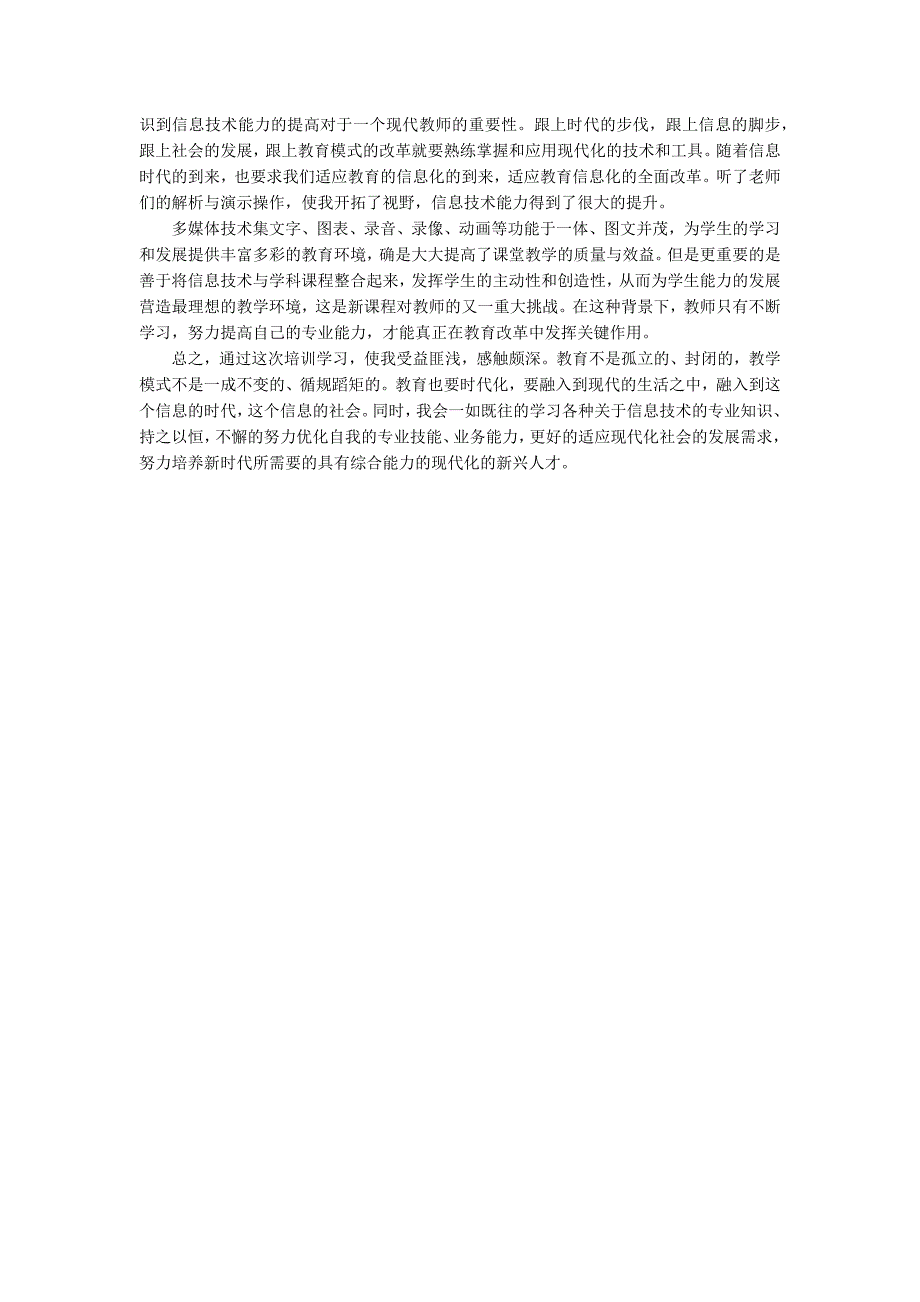 识到信息技术能力的提高对于一个现代教师的重要性。跟上时代的步伐，跟上信息的脚步，跟上社会的发展，跟上教育模式的改革就要熟练掌握和应用现代化的技术和工具。随着信息时代的到来，也要求我们适应教育的信息化的到来，适应教育信息化的全面改革。听了老师们的解析与演示操作，使我开拓了视野，信息技术能力得到了很大的提升。

多媒体技术集文字、图表、录音、录像、动画等功能于一体、图文并茂，为学生的学习和发展提供丰富多彩的教育环境，确是大大提高了课堂教学的质量与效益。但是更重要的是善于将信息技术与学科课程整合起来，发挥学生的主动性和创造性，从而为学生能力的发展营造最理想的教学环境，这是新课程对教师的又一重大挑战。在这种背景下，教师只有不断学习，努力提高自己的专业能力，才能真正在教育改革中发挥关键作用。

总之，通过这次培训学习，使我受益匪浅，感触颇深。教育不是孤立的、封闭的，教学模式不是一成不变的、循规蹈矩的。教育也要时代化，要融入到现代的生活之中，融入到这个信息的时代，这个信息的社会。同时，我会一如既往的学习各种关于信息技术的专业知识、持之以恒，不懈的努力优化自我的专业技能、业务能力，更好的适应现代化社会的发展需求，努力培养新时代所需要的具有综合能力的现代化的新兴人才。